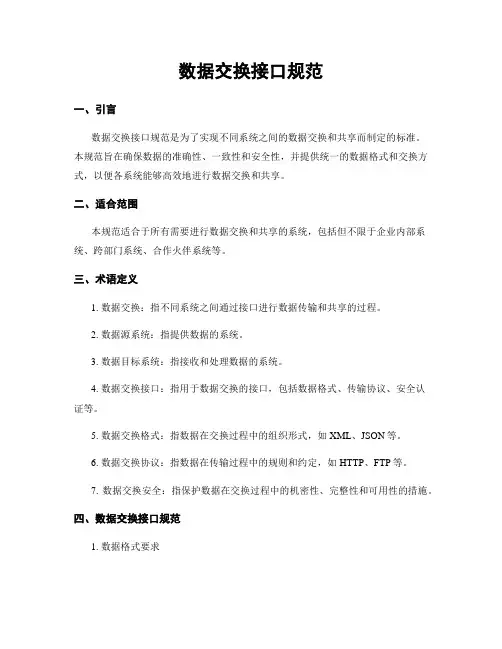 数据交换接口规范

一、引言

数据交换接口规范是为了实现不同系统之间的数据交换和共享而制定的标准。本规范旨在确保数据的准确性、一致性和安全性，并提供统一的数据格式和交换方式，以便各系统能够高效地进行数据交换和共享。

二、适合范围

本规范适合于所有需要进行数据交换和共享的系统，包括但不限于企业内部系统、跨部门系统、合作火伴系统等。

三、术语定义

1. 数据交换：指不同系统之间通过接口进行数据传输和共享的过程。

2. 数据源系统：指提供数据的系统。

3. 数据目标系统：指接收和处理数据的系统。

4. 数据交换接口：指用于数据交换的接口，包括数据格式、传输协议、安全认证等。

5. 数据交换格式：指数据在交换过程中的组织形式，如 XML、JSON 等。

6. 数据交换协议：指数据在传输过程中的规则和约定，如 HTTP、FTP 等。

7. 数据交换安全：指保护数据在交换过程中的机密性、完整性和可用性的措施。

四、数据交换接口规范

1. 数据格式要求